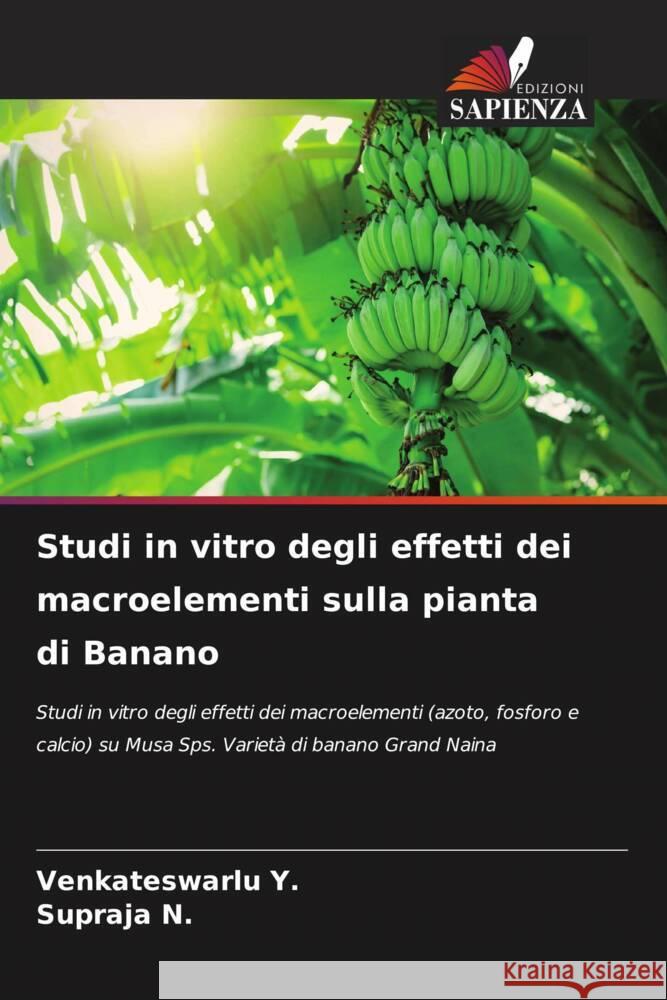 EDIZIONI
SAPIENZA

Studi in vitro degli effetti dei macroelementi sulla pianta di Banano

Studi in vitro degli effetti dei macroelementi (azoto, fosforo e calcio) su Musa Sps. Varietà di banano Grand Naina

Venkateswarlu Y.
Supraja N.